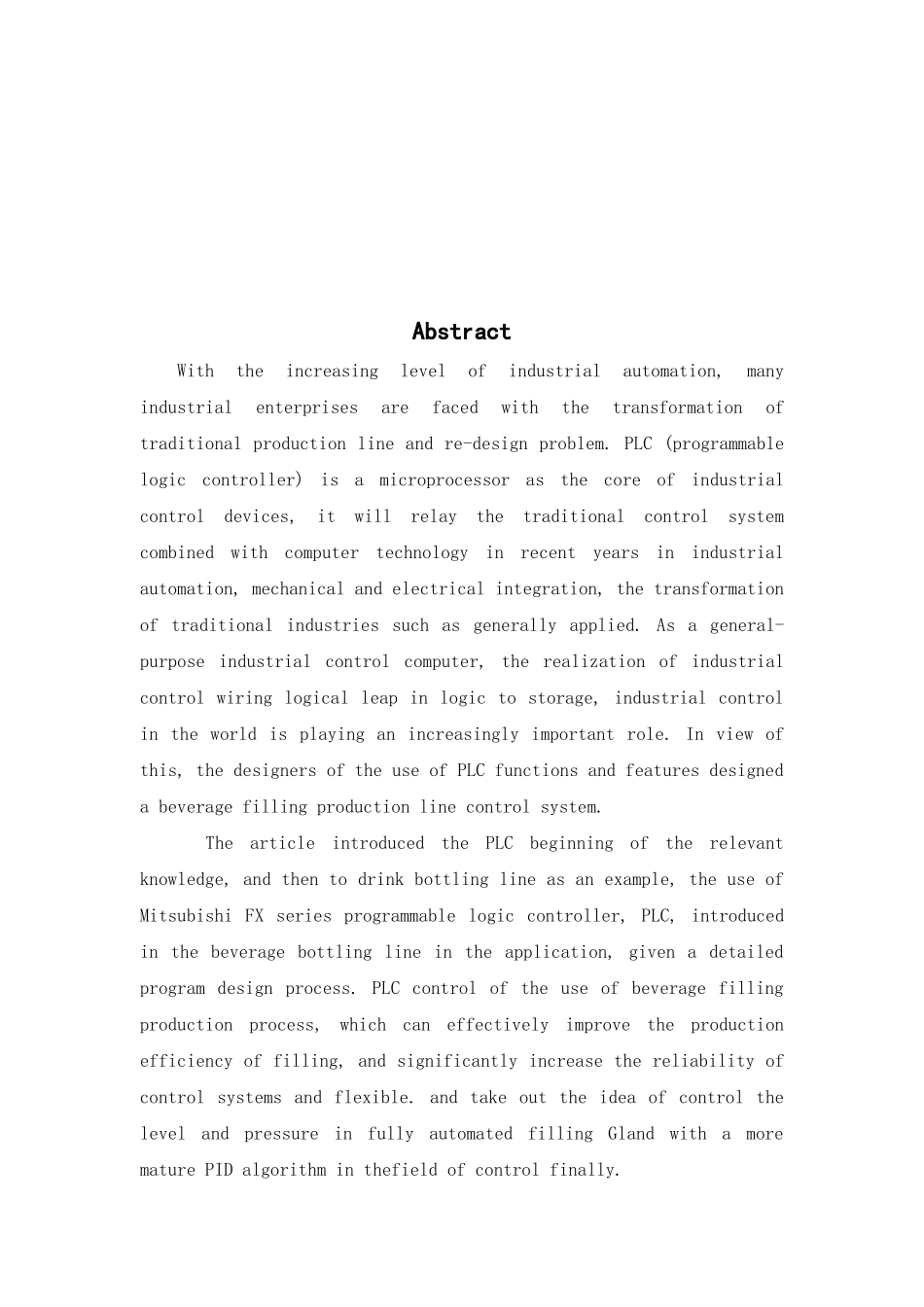 Abstract

With the increasing level of industrial automation, many industrial enterprises are faced with the transformation of traditional production line and re-design problem. PLC (programmable logic controller) is a microprocessor as the core of industrial control devices, it will relay the traditional control system combined with computer technology in recent years in industrial automation, mechanical and electrical integration, the transformation of traditional industries such as generally applied. As a general-purpose industrial control computer, the realization of industrial control wiring logical leap in logic to storage, industrial control in the world is playing an increasingly important role. In view of this, the designers of the use of PLC functions and features designed a beverage filling production line control system.

The article introduced the PLC beginning of the relevant knowledge, and then to drink bottling line as an example, the use of Mitsubishi FX series programmable logic controller, PLC, introduced in the beverage bottling line in the application, given a detailed program design process. PLC control of the use of beverage filling production process, which can effectively improve the production efficiency of filling, and significantly increase the reliability of control systems and flexible. and take out the idea of control the level and pressure in fully automated filling Gland with a more mature PID algorithm in thefield of control finally.